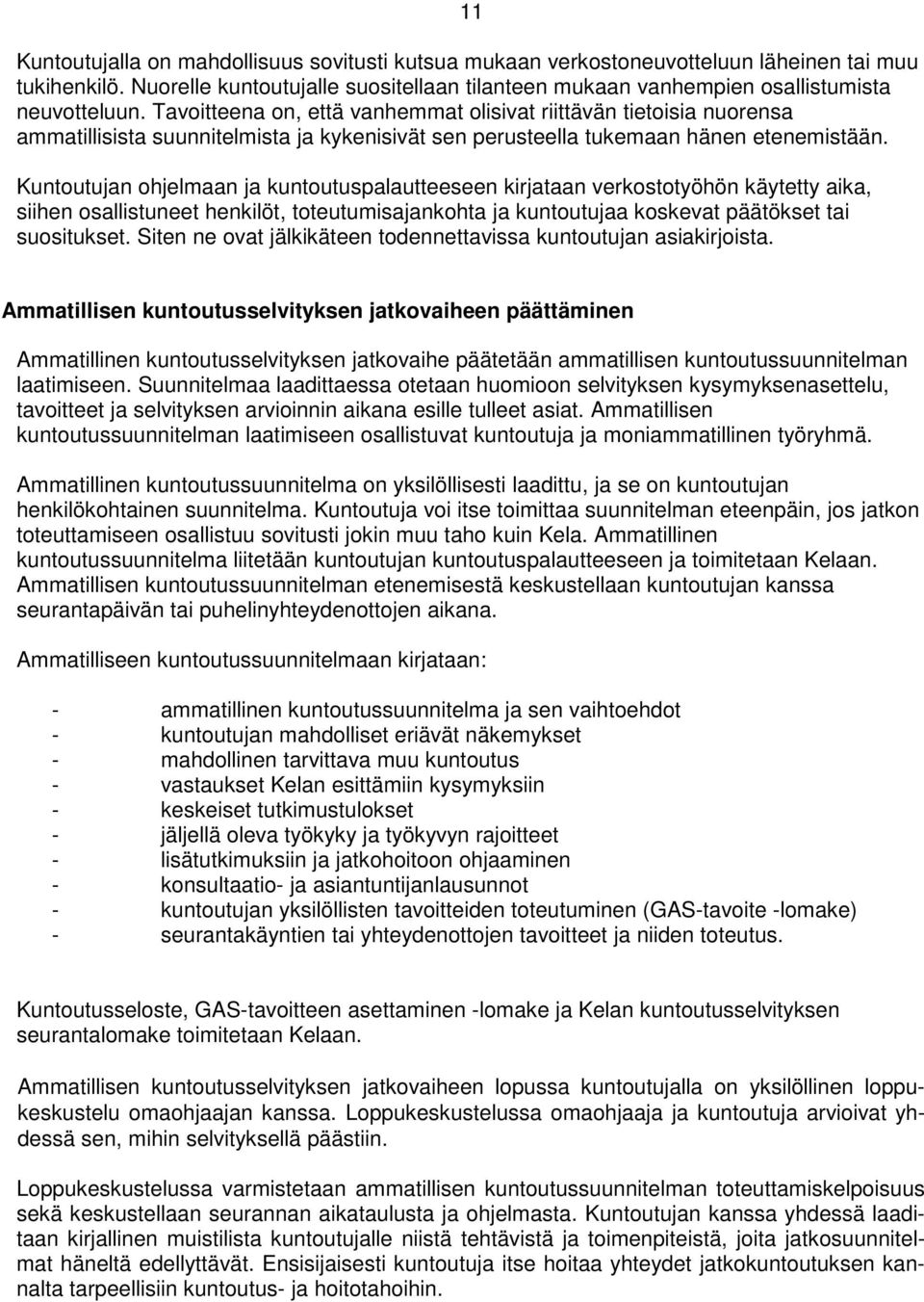 11

Kuntoutujalla on mahdollisuus sovitusti kutsua mukaan verkostoneuvotteluun läheinen tai muu tukihenkilö. Nuorelle kuntoutujalle suositellaan tilanteen mukaan vanhempien osallistumista neuvotteluun. Tavoitteena on, että vanhemmat olisivat riittävän tietoisia nuorensa ammatillisista suunnitelmista ja kykenisivät sen perusteella tukemaan hänen etenemistään.

Kuntoutujan ohjelmaan ja kuntoutuspalautteeseen kirjataan verkostotyöhön käytetty aika, siihen osallistuneet henkilöt, toteutumisajankohta ja kuntoutujaa koskevat päätökset tai suositukset. Siten ne ovat jälkikäteen todennettavissa kuntoutujan asiakirjoista.

Ammatillisen kuntoutusselvityksen jatkovaiheen päättäminen

Ammatillinen kuntoutusselvityksen jatkovaihe päätetään ammatillisen kuntoutussuunnitelman laatimiseen. Suunnitelmaa laadittaessa otetaan huomioon selvityksen kysymyksenasettelu, tavoitteet ja selvityksen arvioinnin aikana esille tulleet asiat. Ammatillisen kuntoutussuunnitelman laatimiseen osallistuvat kuntoutuja ja moniammatillinen työryhmä.

Ammatillinen kuntoutussuunnitelma on yksilöllisesti laadittu, ja se on kuntoutujan henkilökohtainen suunnitelma. Kuntoutuja voi itse toimittaa suunnitelman eteenpäin, jos jatkon toteuttamiseen osallistuu sovitusti jokin muu taho kuin Kela. Ammatillinen kuntoutussuunnitelma liitetään kuntoutujan kuntoutuspalautteeseen ja toimitetaan Kelaan. Ammatillisen kuntoutussuunnitelman etenemisestä keskustellaan kuntoutujan kanssa seurantapäivän tai puhelinyhteydenottojen aikana.

Ammatilliseen kuntoutussuunnitelmaan kirjataan:

- ammatillinen kuntoutussuunnitelma ja sen vaihtoehdot
- kuntoutujan mahdolliset eriävät näkemykset
- mahdollinen tarvittava muu kuntoutus
- vastaukset Kelan esittämiin kysymyksiin
- keskeiset tutkimustulokset
- jäljellä oleva työkyky ja työkyvyn rajoitteet
- lisätutkimuksiin ja jatkohoitoon ohjaaminen
- konsultaatio- ja asiantuntijanlausunnot
- kuntoutujan yksilöllisten tavoitteiden toteutuminen (GAS-tavoite -lomake)
- seurantakäyntien tai yhteydenottojen tavoitteet ja niiden toteutus.

Kuntoutusseloste, GAS-tavoitteen asettaminen -lomake ja Kelan kuntoutusselvityksen seurantalomake toimitetaan Kelaan.

Ammatillisen kuntoutusselvityksen jatkovaiheen lopussa kuntoutujalla on yksilöllinen loppukeskustelu omaohjaajan kanssa. Loppukeskustelussa omaohjaaja ja kuntoutuja arvioivat yhdessä sen, mihin selvityksellä päästiin.

Loppukeskustelussa varmistetaan ammatillisen kuntoutussuunnitelman toteuttamiskelpoisuus sekä keskustellaan seurannan aikataulusta ja ohjelmasta. Kuntoutujan kanssa yhdessä laaditaan kirjallinen muistilista kuntoutujalle niistä tehtävistä ja toimenpiteistä, joita jatkosuunnitelmat häneltä edellyttävät. Ensisijaisesti kuntoutuja itse hoitaa yhteydet jatkokuntoutuksen kannalta tarpeellisiin kuntoutus- ja hoitotahoihin.